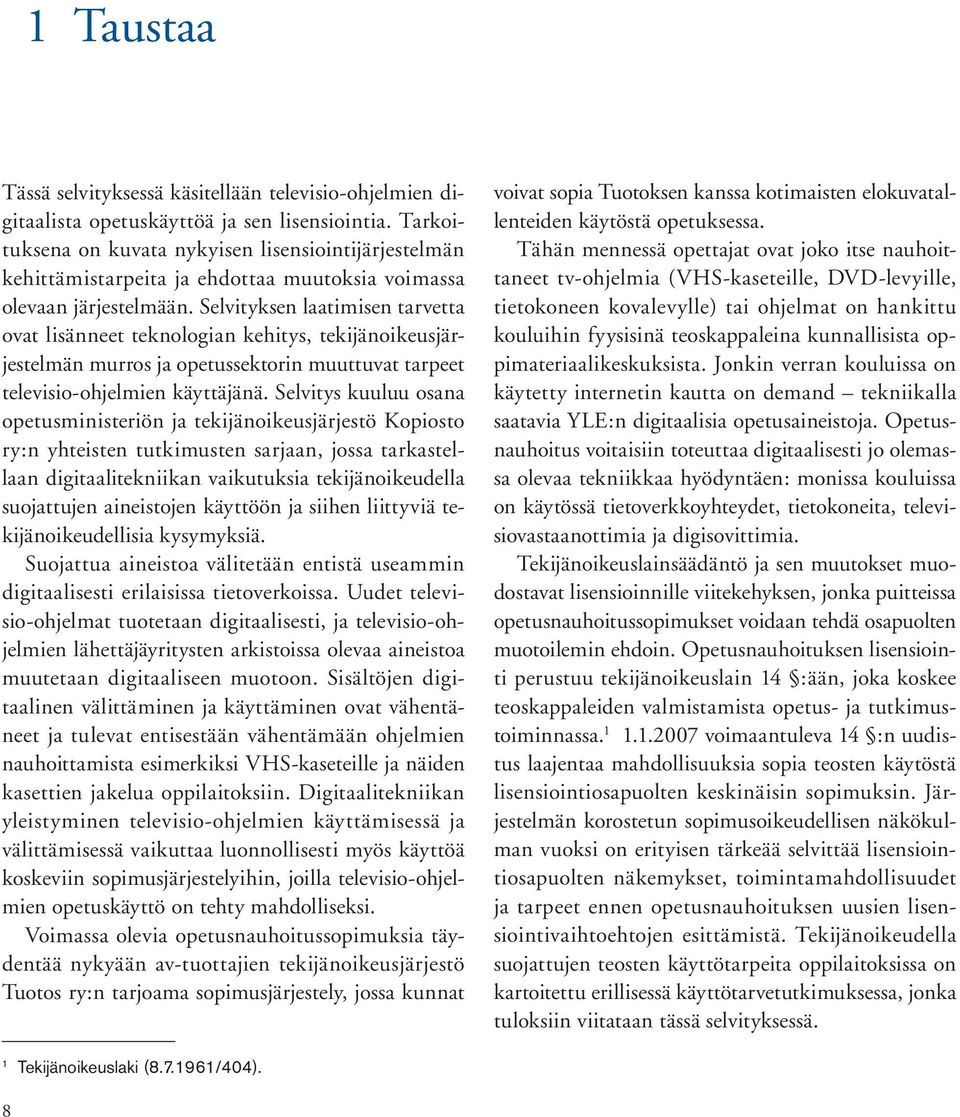 1 Taustaa

Tässä selvityksessä käsitellään televisio-ohjelmien digitaalista opetuskäyttöä ja sen lisensiointia. Tarkoituksena on kuvata nykyisen lisensiointijärjestelmän kehittämistarpeita ja ehdottaa muutoksia voimassa olevaan järjestelmään. Selvityksen laatimisen tarvetta ovat lisänneet teknologian kehitys, tekijänoikeusjärjestelmän murros ja opetussektorin muuttuvat tarpeet televisio-ohjelmien käyttäjänä. Selvitys kuuluu osana opetusministeriön ja tekijänoikeusjärjestö Kopiosto ry:n yhteisten tutkimusten sarjaan, jossa tarkastellaan digitaalitekniikan vaikutuksia tekijänoikeudella suojattujen aineistojen käyttöön ja siihen liittyviä tekijänoikeudellisia kysymyksiä.

Suojattua aineistoa välitetään entistä useammin digitaalisesti erilaisissa tietoverkoissa. Uudet televisio-ohjelmat tuotetaan digitaalisesti, ja televisio-ohjelmien lähettäjäyritysten arkistoissa olevaa aineistoa muutetaan digitaaliseen muotoon. Sisältöjen digitaalinen välittäminen ja käyttäminen ovat vähentäneet ja tulevat entisestään vähentämään ohjelmien nauhoittamista esimerkiksi VHS-kaseteille ja näiden kasettien jakelua oppilaitoksiin. Digitaalitekniikan yleistyminen televisio-ohjelmien käyttämisessä ja välittämisessä vaikuttaa luonnollisesti myös käyttöä koskeviin sopimusjärjestelyihin, joilla televisio-ohjelmien opetuskäyttö on tehty mahdolliseksi.

Voimassa olevia opetusnauhoitussopimuksia täydentää nykyään av-tuottajien tekijänoikeusjärjestö Tuotos ry:n tarjoama sopimusjärjestely, jossa kunnat voivat sopia Tuotoksen kanssa kotimaisten elokuvatallenteiden käytöstä opetuksessa.

Tähän mennessä opettajat ovat joko itse nauhoittaneet tv-ohjelmia (VHS-kaseteille, DVD-levyille, tietokoneen kovalevylle) tai ohjelmat on hankittu kouluihin fyysisinä teoskappaleina kunnallisista oppimateriaalikeskuksista. Jonkin verran kouluissa on käytetty internetin kautta on demand – tekniikalla saatavia YLE:n digitaalisia opetusaineistoja. Opetusnauhoitus voitaisiin toteuttaa digitaalisesti jo olemassa olevaa tekniikkaa hyödyntäen: monissa kouluissa on käytössä tietoverkkoyhteydet, tietokoneita, televisiovastaanottimia ja digisovittimia.

Tekijänoikeuslainsäädäntö ja sen muutokset muodostavat lisensioinnille viitekehyksen, jonka puitteissa opetusnauhoitussopimukset voidaan tehdä osapuolten muotoilemin ehdoin. Opetusnauhoituksen lisensiointi perustuu tekijänoikeuslain 14 §:ään, joka koskee teoskappaleiden valmistamista opetus- ja tutkimustoiminnassa.$^1$ 1.1.2007 voimaantuleva 14 §:n uudistus laajentaa mahdollisuuksia sopia teosten käytöstä lisensiointiosapuolten keskinäisin sopimuksin. Järjestelmän korostetun sopimusoikeudellisen näkökulman vuoksi on erityisen tärkeää selvittää lisensiointiosapuolten näkemykset, toimintamahdollisuudet ja tarpeet ennen opetusnauhoituksen uusien lisensiointivaihtoehtojen esittämistä. Tekijänoikeudella suojattujen teosten käyttötarpeita oppilaitoksissa on kartoitettu erillisessä käyttötarvetutkimuksessa, jonka tuloksiin viitataan tässä selvityksessä.

$^1$ Tekijänoikeuslaki (8.7.1961/404).

8